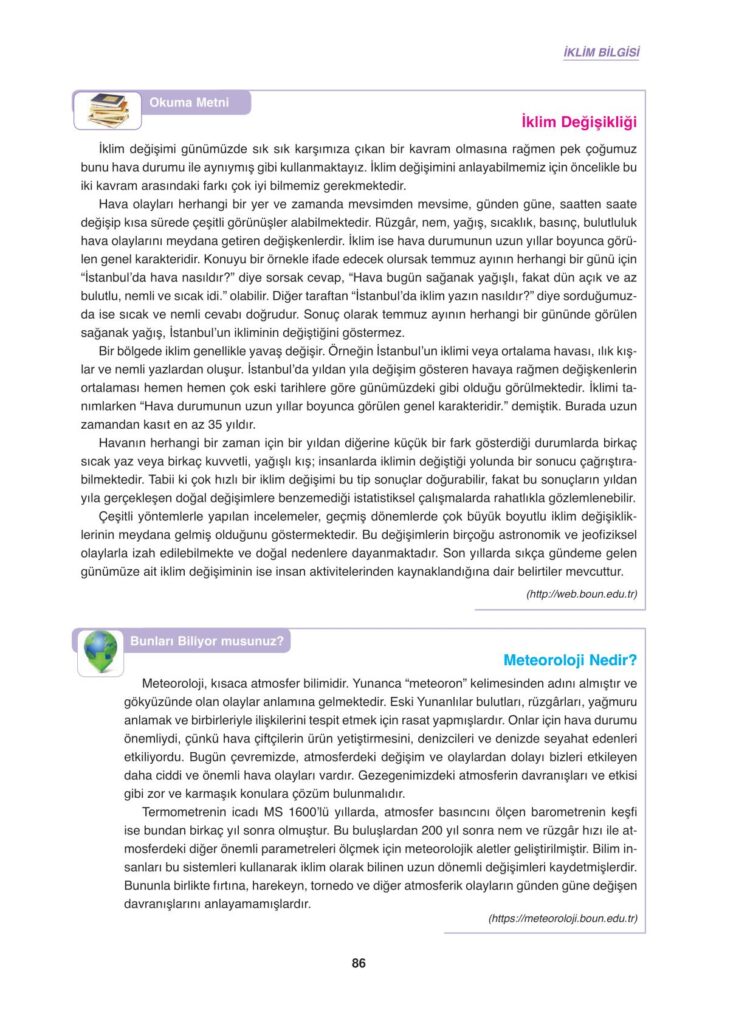 İKLİM BİLGİSİ

Okuma Metni

İklim Değişikliği

İklim değişimi günümüzde sık sık karşımıza çıkan bir kavram olmasına rağmen pek çoğumuz bunu hava durumu ile aynıymış gibi kullanmaktayız. İklim değişimini anlayabilmemiz için öncelikle bu iki kavram arasındaki farkı çok iyi bilmemiz gerekmektedir.

Hava olayları herhangi bir yer ve zamanda mevsimden mevsime, günden güne, saatten saate değişip kısa sürede çeşitli görünüşler alabilmektedir. Rüzgâr, nem, yağış, sıcaklık, basınç, bulutluluk hava olaylarını meydana getiren değişkenlerdir. İklim ise hava durumunun uzun yıllar boyunca görülen genel karakteridir. Konuyu bir örnekle ifade edecek olursak temmuz ayının herhangi bir günü için "İstanbul'da hava nasıldır?" diye sorsak cevap, "Hava bugün sağanak yağışlı, fakat dün açık ve az bulutlu, nemli ve sıcak idi." olabilir. Diğer taraftan "İstanbul'da iklim yazın nasıldır?" diye sorduğumuzda ise sıcak ve nemli cevabı doğrudur. Sonuç olarak temmuz ayının herhangi bir gününde görülen sağanak yağış, İstanbul'un ikliminin değiştiğini göstermez.

Bir bölgede iklim genellikle yavaş değişir. Örneğin İstanbul'un iklimi veya ortalama havası, ılık kışlar ve nemli yazlardan oluşur. İstanbul'da yıldan yıla değişim gösteren havaya rağmen değişkenlerin ortalaması hemen hemen çok eski tarihlere göre günümüzdeki gibi olduğu görülmektedir. İklimi tanımlarken "Hava durumunun uzun yıllar boyunca görülen genel karakteridir." demiştik. Burada uzun zamandan kasıt en az 35 yıldır.

Havanın herhangi bir zaman için bir yıldan diğerine küçük bir fark gösterdiği durumlarda birkaç sıcak yaz veya birkaç kuvvetli, yağışlı kış; insanlarda iklimin değiştiği yolunda bir sonucu çağrıştırabilmektedir. Tabii ki çok hızlı bir iklim değişimi bu tip sonuçlar doğurabilir, fakat bu sonuçların yıldan yıla gerçekleşen doğal değişimlere benzemediği istatistiksel çalışmalarda rahatlıkla gözlemlenebilir.

Çeşitli yöntemlerle yapılan incelemeler, geçmiş dönemlerde çok büyük boyutlu iklim değişikliklerinin meydana gelmiş olduğunu göstermektedir. Bu değişimlerin birçoğu astronomik ve jeofiziksel olaylarla izah edilebilmekte ve doğal nedenlere dayanmaktadır. Son yıllarda sıkça gündeme gelen günümüze ait iklim değişiminin ise insan aktivitelerinden kaynaklandığına dair belirtiler mevcuttur.

(http://web.boun.edu.tr)

Bunları Biliyor musunuz?

Meteoroloji Nedir?

Meteoroloji, kısaca atmosfer bilimidir. Yunanca "meteoron" kelimesinden adını almıştır ve gökyüzünde olan olaylar anlamına gelmektedir. Eski Yunanlılar bulutları, rüzgârları, yağmuru anlamak ve birbirleriyle ilişkilerini tespit etmek için rasat yapmışlardır. Onlar için hava durumu önemliydi, çünkü hava çiftçilerin ürün yetiştirmesini, denizcileri ve denizde seyahat edenleri etkiliyordu. Bugün çevremizde, atmosferdeki değişim ve olaylardan dolayı bizleri etkileyen daha ciddi ve önemli hava olayları vardır. Gezegenimizdeki atmosferin davranışları ve etkisi gibi zor ve karmaşık konulara çözüm bulunmalıdır.

Termometrenin icadı MS 1600'lü yıllarda, atmosfer basıncını ölçen barometrenin keşfi ise bundan birkaç yıl sonra olmuştur. Bu buluşlardan 200 yıl sonra nem ve rüzgâr hızı ile atmosferdeki diğer önemli parametreleri ölçmek için meteorolojik aletler geliştirilmiştir. Bilim insanları bu sistemleri kullanarak iklim olarak bilinen uzun dönemli değişimleri kaydetmişlerdir. Bununla birlikte fırtına, harekeyn, tornedo ve diğer atmosferik olayların günden güne değişen davranışlarını anlayamamışlardır.

(https://meteoroloji.boun.edu.tr)

86